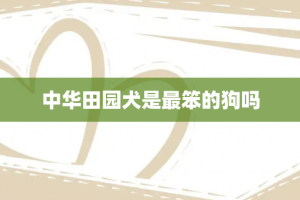 中华田园犬是最笨的狗吗